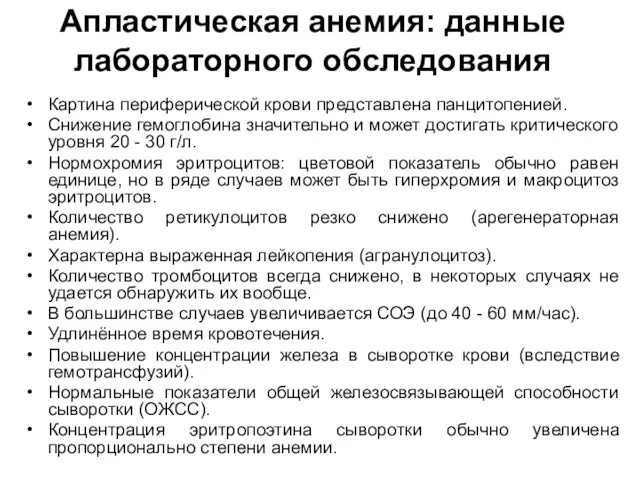 Апластическая анемия: данные лабораторного обследования

• Картина периферической крови представлена панцитопенией.
• Снижение гемоглобина значительно и может достигать критического уровня 20 - 30 г/л.
• Нормохромия эритроцитов: цветовой показатель обычно равен единице, но в ряде случаев может быть гиперхромия и макроцитоз эритроцитов.
• Количество ретикулоцитов резко снижено (арегенераторная анемия).
• Характерна выраженная лейкопения (агранулоцитоз).
• Количество тромбоцитов всегда снижено, в некоторых случаях не удается обнаружить их вообще.
• В большинстве случаев увеличивается СОЭ (до 40 - 60 мм/час).
• Удлинённое время кровотечения.
• Повышение концентрации железа в сыворотке крови (вследствие гемотрансфузий).
• Нормальные показатели общей железосвязывающей способности сыворотки (ОЖСС).
• Концентрация эритропоэтина сыворотки обычно увеличена пропорционально степени анемии.